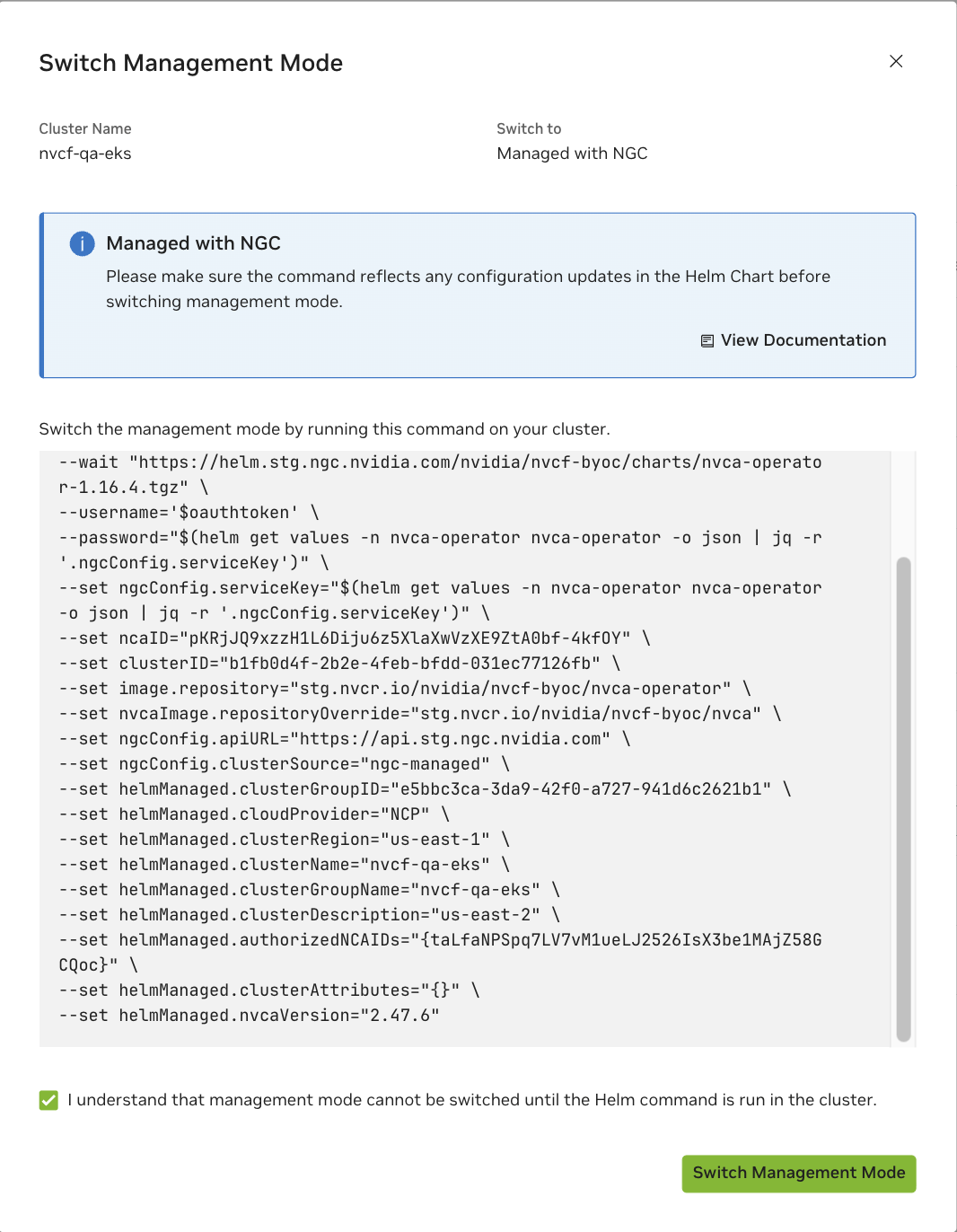 Switch Management Mode

Cluster Name
nvcf-qa-eks

Switch to
Managed with NGC

Managed with NGC
Please make sure the command reflects any configuration updates in the Helm Chart before switching management mode.

View Documentation

Switch the management mode by running this command on your cluster.

--wait "https://helm.stg.ngc.nvidia.com/nvidia/nvcf-byoc/charts/nvca-operator-1.16.4.tgz" \
--username='$oauthtoken' \
--password="$(helm get values -n nvca-operator nvca-operator -o json | jq -r '.ngcConfig.serviceKey')" \
--set ngcConfig.serviceKey="$(helm get values -n nvca-operator nvca-operator -o json | jq -r '.ngcConfig.serviceKey')" \
--set ncaID="pKRjJQ9xzzH1L6Diju6z5XlaXwVzXE9ZtA0bf-4kf0Y" \
--set clusterID="b1fb0d4f-2b2e-4feb-bfdd-031ec77126fb" \
--set image.repository="stg.nvcr.io/nvidia/nvcf-byoc/nvca-operator" \
--set nvcaImage.repositoryOverride="stg.nvcr.io/nvidia/nvcf-byoc/nvca" \
--set ngcConfig.apiURL="https://api.stg.ngc.nvidia.com" \
--set ngcConfig.clusterSource="ngc-managed" \
--set helmManaged.clusterGroupID="e5bbc3ca-3da9-42f0-a727-941d6c2621b1" \
--set helmManaged.cloudProvider="NCP" \
--set helmManaged.clusterRegion="us-east-1" \
--set helmManaged.clusterName="nvcf-qa-eks" \
--set helmManaged.clusterGroupName="nvcf-qa-eks" \
--set helmManaged.clusterDescription="us-east-2" \
--set helmManaged.authorizedNCAIDs="{taLfaNPSpq7LV7vM1ueLJ2526IsX3be1MAjZ58GCQoc}" \
--set helmManaged.clusterAttributes="{}" \
--set helmManaged.nvcaVersion="2.47.6"

I understand that management mode cannot be switched until the Helm command is run in the cluster.

Switch Management Mode